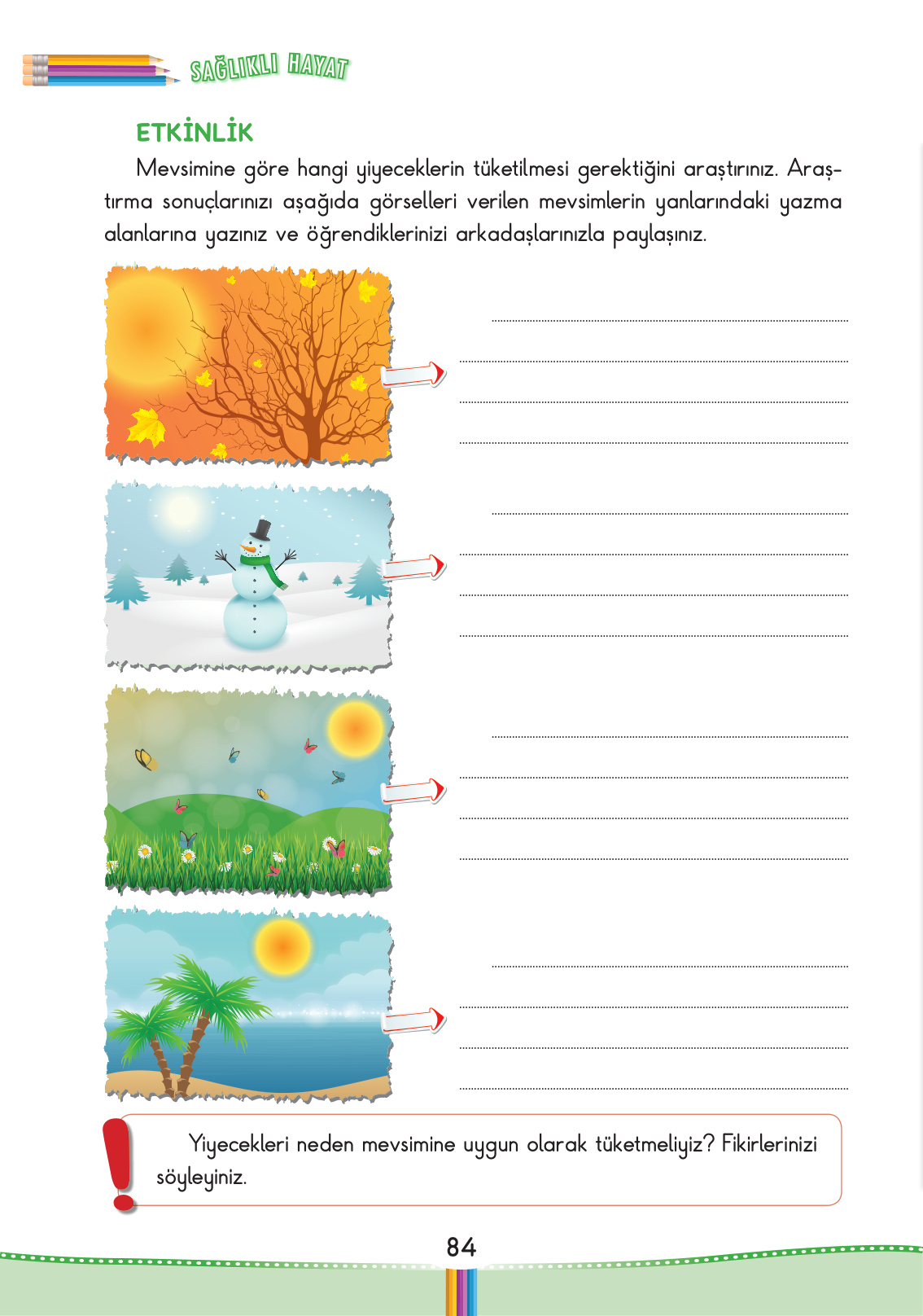 SAĞLIKLI HAYAT

ETKİNLİK

Mevsimine göre hangi yiyeceklerin tüketilmesi gerektiğini araştırınız. Araştırma sonuçlarınızı aşağıda görselleri verilen mevsimlerin yanlarındaki yazma alanlarına yazınız ve öğrendiklerinizi arkadaşlarınızla paylaşınız.

Yiyecekleri neden mevsimine uygun olarak tüketmeliyiz? Fikirlerinizi söyleyiniz.

84